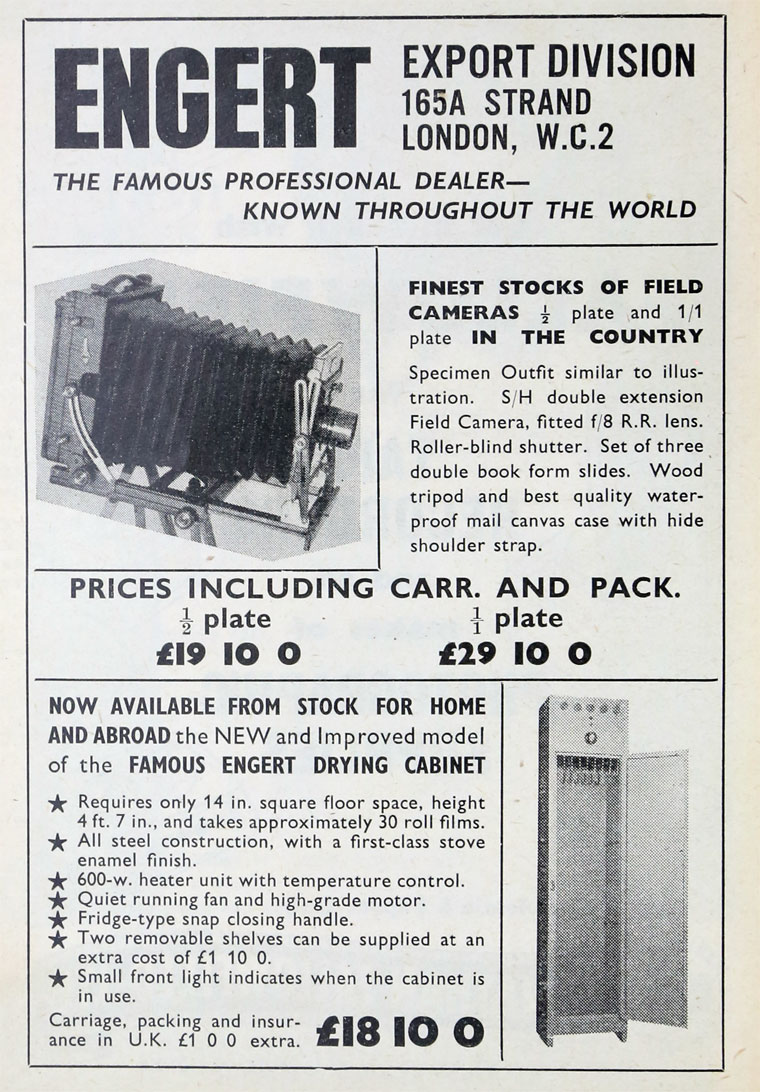 ENGERT

EXPORT DIVISION
165A STRAND
LONDON, W.C.2

THE FAMOUS PROFESSIONAL DEALER—
KNOWN THROUGHOUT THE WORLD

FINEST STOCKS OF FIELD CAMERAS $\frac{1}{2}$ plate and 1/1 plate IN THE COUNTRY

Specimen Outfit similar to illustration. S/H double extension Field Camera, fitted f/8 R.R. lens. Roller-blind shutter. Set of three double book form slides. Wood tripod and best quality waterproof mail canvas case with hide shoulder strap.

PRICES INCLUDING CARR. AND PACK.

$\frac{1}{2}$ plate
£19 10 0

$\frac{1}{1}$ plate
£29 10 0

NOW AVAILABLE FROM STOCK FOR HOME AND ABROAD the NEW and Improved model of the FAMOUS ENGERT DRYING CABINET

★ Requires only 14 in. square floor space, height 4 ft. 7 in., and takes approximately 30 roll films.
★ All steel construction, with a first-class stove enamel finish.
★ 600-w. heater unit with temperature control.
★ Quiet running fan and high-grade motor.
★ Fridge-type snap closing handle.
★ Two removable shelves can be supplied at an extra cost of £1 10 0.
★ Small front light indicates when the cabinet is in use.

Carriage, packing and insurance in U.K. £1 0 0 extra.

£18 10 0